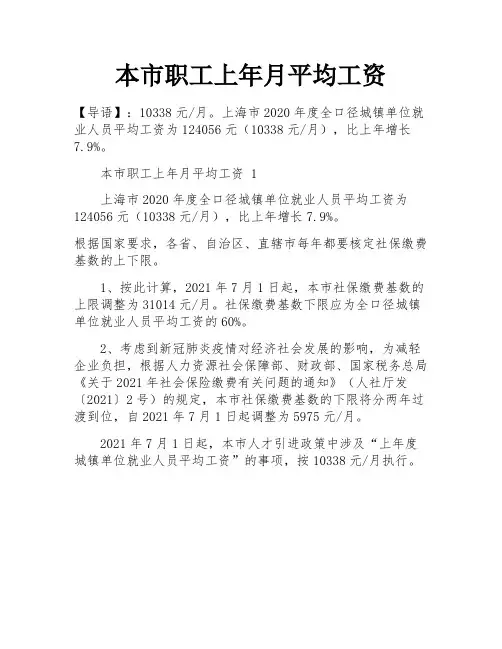 本市职工上年月平均工资

【导语】：10338 元/月。上海市 2020 年度全口径城镇单位就业人员平均工资为 124056 元（10338 元/月），比上年增长 7.9%。

本市职工上年月平均工资 1

上海市 2020 年度全口径城镇单位就业人员平均工资为 124056 元（10338 元/月），比上年增长 7.9%。

根据国家要求，各省、自治区、直辖市每年都要核定社保缴费基数的上下限。

1、按此计算，2021 年 7 月 1 日起，本市社保缴费基数的上限调整为 31014 元/月。社保缴费基数下限应为全口径城镇单位就业人员平均工资的 60%。

2、考虑到新冠肺炎疫情对经济社会发展的影响，为减轻企业负担，根据人力资源社会保障部、财政部、国家税务总局《关于 2021 年社会保险缴费有关问题的通知》（人社厅发〔2021〕2 号）的规定，本市社保缴费基数的下限将分两年过渡到位，自 2021 年 7 月 1 日起调整为 5975 元/月。

2021 年 7 月 1 日起，本市人才引进政策中涉及“上年度城镇单位就业人员平均工资”的事项，按 10338 元/月执行。